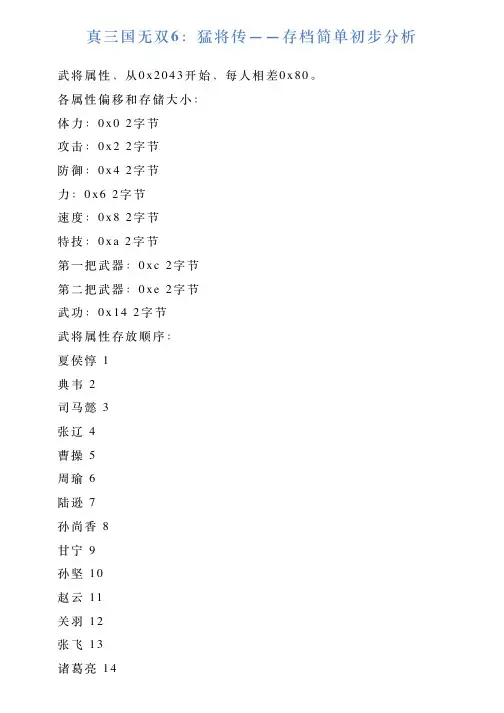 真三国无双6：猛将传——存档简单初步分析

武将属性，从0x2043开始，每人相差0x80。

各属性偏移和存储大小：

体力：0x0 2字节

攻击：0x2 2字节

防御：0x4 2字节

力：0x6 2字节

速度：0x8 2字节

特技：0xa 2字节

第一把武器：0xc 2字节

第二把武器：0xe 2字节

武功：0x14 2字节

武将属性存放顺序：

夏侯惇 1

典韦 2

司马懿 3

张辽 4

曹操 5

周瑜 6

陆逊 7

孙尚香 8

甘宁 9

孙坚 10

赵云 11

关羽 12

张飞 13

诸葛亮 14